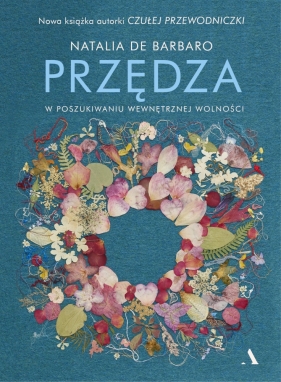 Nowa książka autorki CZUŁEJ PRZEWODNICZKI

NATALIA DE BARBARO

PRZĘDZA

W POSZUKIWANIU WEWNĘTRZNEJ WOLNOŚCI

A